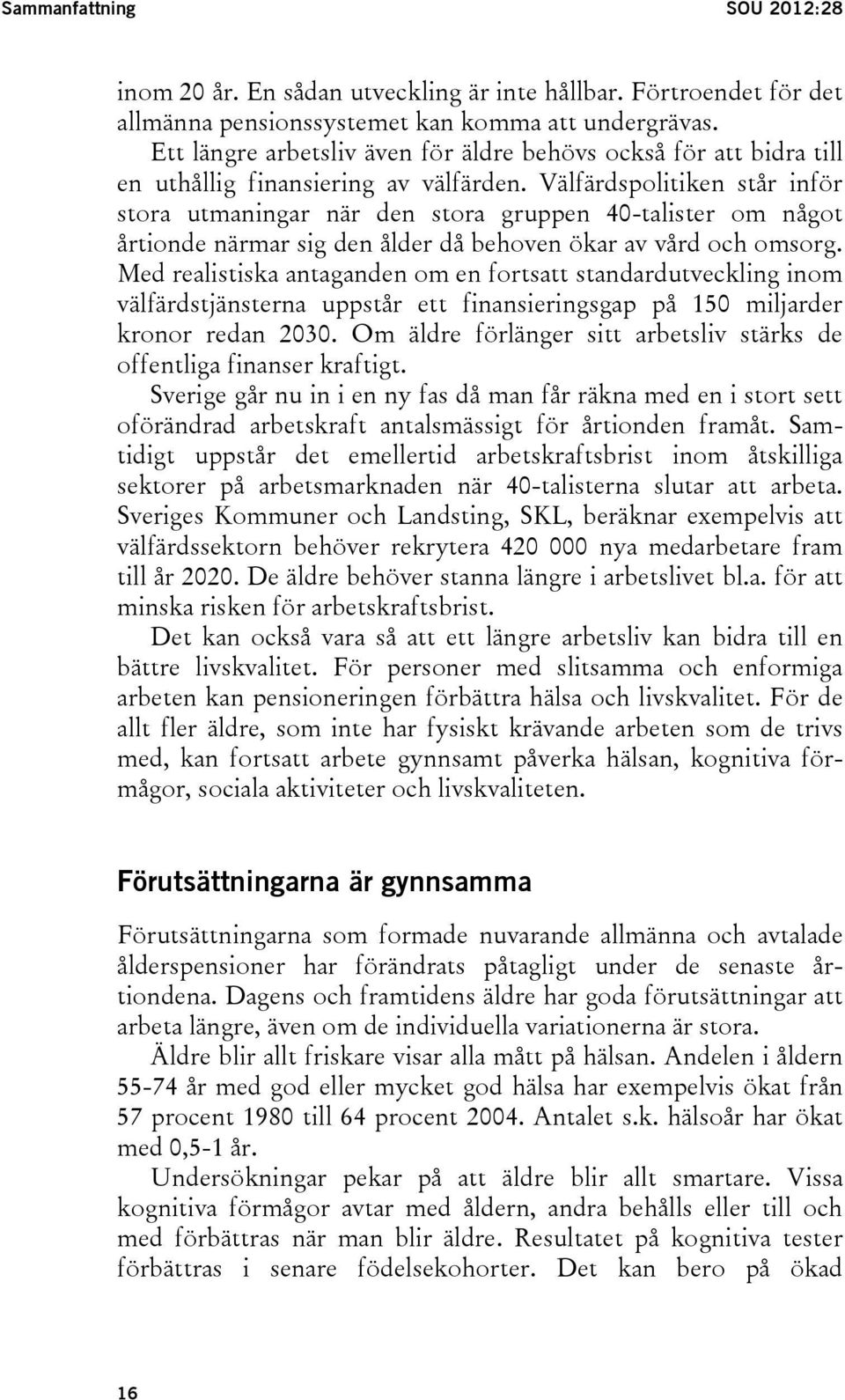 Sammanfattning SOU 2012:28

inom 20 år. En sådan utveckling är inte hållbar. Förtroendet för det allmänna pensionssystemet kan komma att undergrävas.

Ett längre arbetsliv även för äldre behövs också för att bidra till en uthållig finansiering av välfärden. Välfärdspolitiken står inför stora utmaningar när den stora gruppen 40-talister om något årtionde närmar sig den ålder då behoven ökar av vård och omsorg. Med realistiska antaganden om en fortsatt standardutveckling inom välfärdstjänsterna uppstår ett finansieringsgap på 150 miljarder kronor redan 2030. Om äldre förlänger sitt arbetsliv stärks de offentliga finanser kraftigt.

Sverige går nu in i en ny fas då man får räkna med en i stort sett oförändrad arbetskraft antalsmässigt för årtionden framåt. Samtidigt uppstår det emellertid arbetskraftsbrist inom åtskilliga sektorer på arbetsmarknaden när 40-talisterna slutar att arbeta. Sveriges Kommuner och Landsting, SKL, beräknar exempelvis att välfärdssektorn behöver rekrytera 420 000 nya medarbetare fram till år 2020. De äldre behöver stanna längre i arbetslivet bl.a. för att minska risken för arbetskraftsbrist.

Det kan också vara så att ett längre arbetsliv kan bidra till en bättre livskvalitet. För personer med slitsamma och enformiga arbeten kan pensioneringen förbättra hälsa och livskvalitet. För de allt fler äldre, som inte har fysiskt krävande arbeten som de trivs med, kan fortsatt arbete gynnsamt påverka hälsan, kognitiva förmågor, sociala aktiviteter och livskvaliteten.

Förutsättningarna är gynnsamma

Förutsättningarna som formade nuvarande allmänna och avtalade ålderspensioner har förändrats påtagligt under de senaste årtiondena. Dagens och framtidens äldre har goda förutsättningar att arbeta längre, även om de individuella variationerna är stora.

Äldre blir allt friskare visar alla mått på hälsan. Andelen i åldern 55-74 år med god eller mycket god hälsa har exempelvis ökat från 57 procent 1980 till 64 procent 2004. Antalet s.k. hälsoår har ökat med 0,5-1 år.

Undersökningar pekar på att äldre blir allt smartare. Vissa kognitiva förmågor avtar med åldern, andra behålls eller till och med förbättras när man blir äldre. Resultatet på kognitiva tester förbättras i senare födelsekohorter. Det kan bero på ökad

16